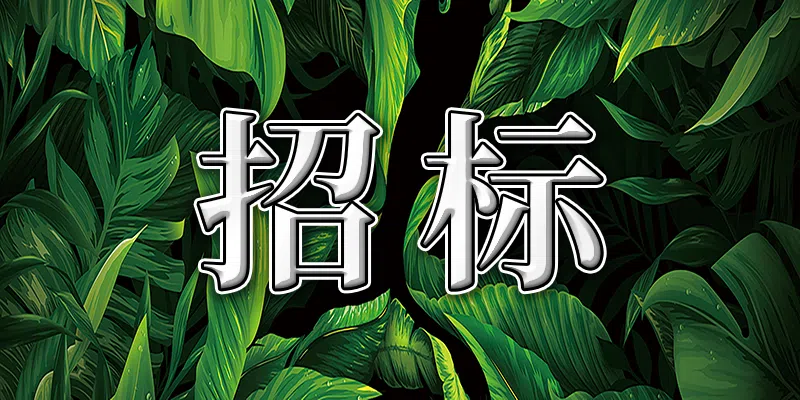 招标